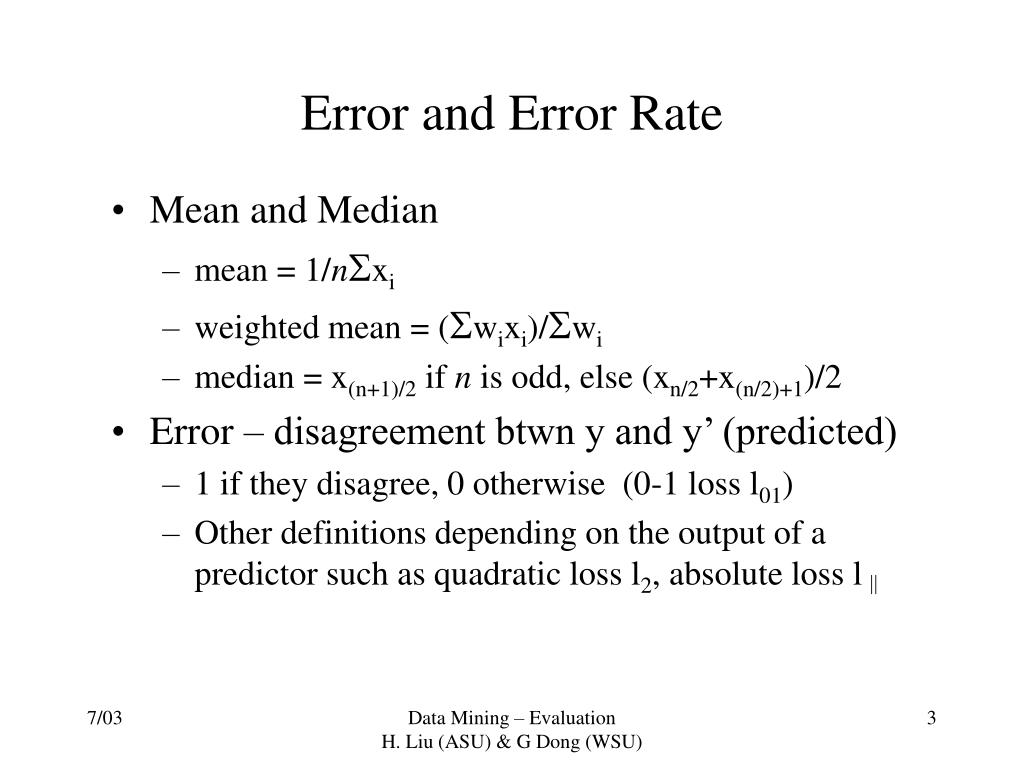 Error and Error Rate

• Mean and Median
  – mean = $1/n\Sigma x_i$
  – weighted mean = $(\Sigma w_i x_i)/\Sigma w_i$
  – median = $x_{(n+1)/2}$ if $n$ is odd, else $(x_{n/2}+x_{(n/2)+1})/2$
• Error – disagreement btwn y and y’ (predicted)
  – 1 if they disagree, 0 otherwise (0-1 loss $l_{01}$)
  – Other definitions depending on the output of a predictor such as quadratic loss $l_2$, absolute loss $l_{||}$

7/03

Data Mining – Evaluation
H. Liu (ASU) & G Dong (WSU)

3